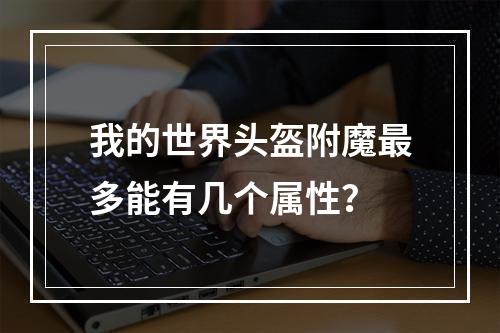 我的世界头盔附魔最多能有几个属性？